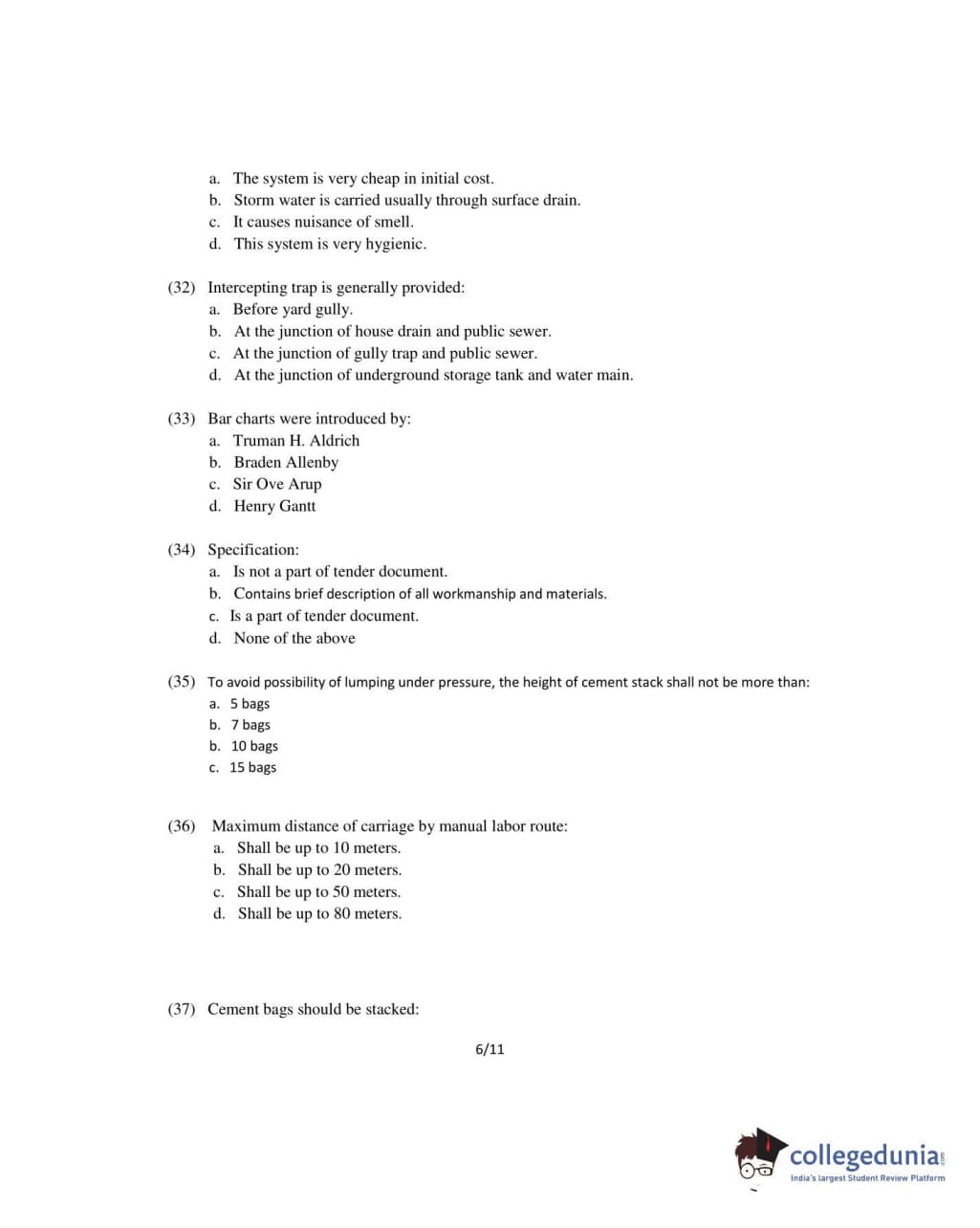 a. The system is very cheap in initial cost.
b. Storm water is carried usually through surface drain.
c. It causes nuisance of smell.
d. This system is very hygienic.

(32) Intercepting trap is generally provided:
a. Before yard gully.
b. At the junction of house drain and public sewer.
c. At the junction of gully trap and public sewer.
d. At the junction of underground storage tank and water main.

(33) Bar charts were introduced by:
a. Truman H. Aldrich
b. Braden Allenby
c. Sir Ove Arup
d. Henry Gantt

(34) Specification:
a. Is not a part of tender document.
b. Contains brief description of all workmanship and materials.
c. Is a part of tender document.
d. None of the above

(35) To avoid possibility of lumping under pressure, the height of cement stack shall not be more than:
a. 5 bags
b. 7 bags
b. 10 bags
c. 15 bags

(36) Maximum distance of carriage by manual labor route:
a. Shall be up to 10 meters.
b. Shall be up to 20 meters.
c. Shall be up to 50 meters.
d. Shall be up to 80 meters.

(37) Cement bags should be stacked:

6/11

collegedunia.com
India's largest Student Review Platform